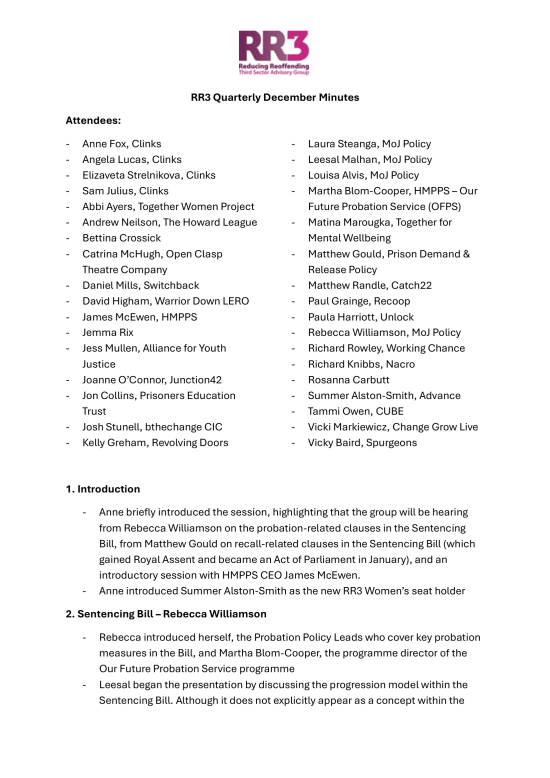 RR3
Reducing Reoffending
Third Sector Advisory Group

RR3 Quarterly December Minutes

Attendees:

- Anne Fox, Clinks
- Angela Lucas, Clinks
- Elizaveta Strelnikova, Clinks
- Sam Julius, Clinks
- Abbi Ayers, Together Women Project
- Andrew Neilson, The Howard League
- Bettina Crossick
- Catrina McHugh, Open Clasp Theatre Company
- Daniel Mills, Switchback
- David Higham, Warrior Down LERO
- James McEwen, HMPPS
- Jemma Rix
- Jess Mullen, Alliance for Youth Justice
- Joanne O'Connor, Junction42
- Jon Collins, Prisoners Education Trust
- Josh Stunell, bthechange CIC
- Kelly Greham, Revolving Doors

- Laura Steanga, MoJ Policy
- Leesal Malhan, MoJ Policy
- Louisa Alvis, MoJ Policy
- Martha Blom-Cooper, HMPPS – Our Future Probation Service (OFPS)
- Matina Marougka, Together for Mental Wellbeing
- Matthew Gould, Prison Demand & Release Policy
- Matthew Randle, Catch22
- Paul Grainge, Recoop
- Paula Harriott, Unlock
- Rebecca Williamson, MoJ Policy
- Richard Rowley, Working Chance
- Richard Knibbs, Nacro
- Rosanna Carbutt
- Summer Alston-Smith, Advance
- Tammi Owen, CUBE
- Vicki Markiewicz, Change Grow Live
- Vicky Baird, Spurgeons

1. Introduction

- Anne briefly introduced the session, highlighting that the group will be hearing from Rebecca Williamson on the probation-related clauses in the Sentencing Bill, from Matthew Gould on recall-related clauses in the Sentencing Bill (which gained Royal Assent and became an Act of Parliament in January), and an introductory session with HMPPS CEO James McEwen.
- Anne introduced Summer Alston-Smith as the new RR3 Women's seat holder

2. Sentencing Bill – Rebecca Williamson

- Rebecca introduced herself, the Probation Policy Leads who cover key probation measures in the Bill, and Martha Blom-Cooper, the programme director of the Our Future Probation Service programme
- Leesal began the presentation by discussing the progression model within the Sentencing Bill. Although it does not explicitly appear as a concept within the